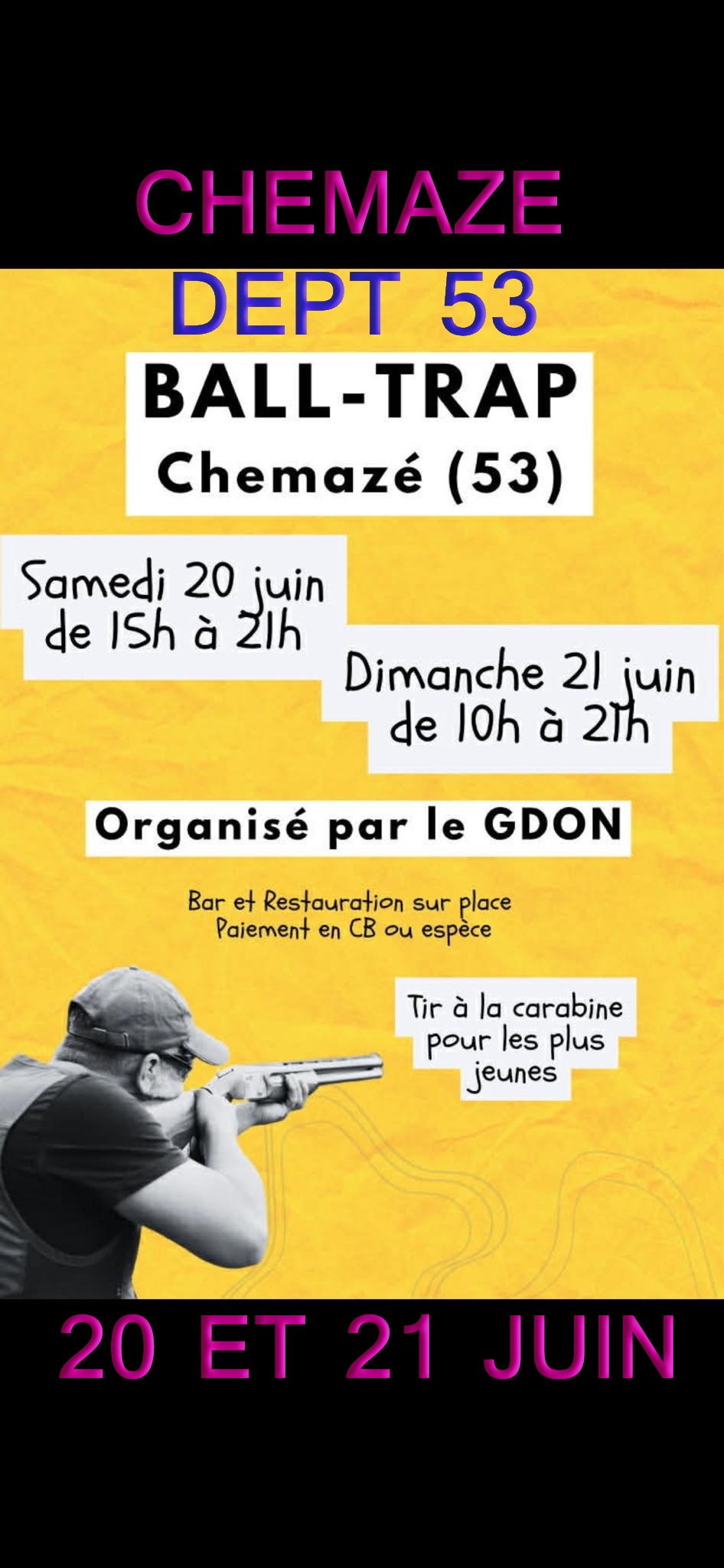 CHEMAZE
DEPT 53

BALL-TRAP
Chemazé (53)

Samedi 20 juin
de 15h à 21h

Dimanche 21 juin
de 10h à 21h

Organisé par le GDON

Bar et Restauration sur place
Paiement en CB ou espèce

Tir à la carabine pour les plus jeunes

20 ET 21 JUIN